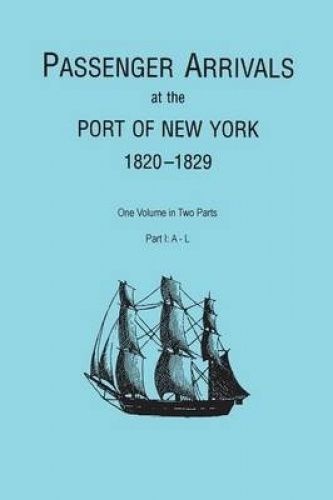 PASSENGER ARRIVALS
at the
PORT OF NEW YORK
1820–1829

One Volume in Two Parts

Part I: A - L